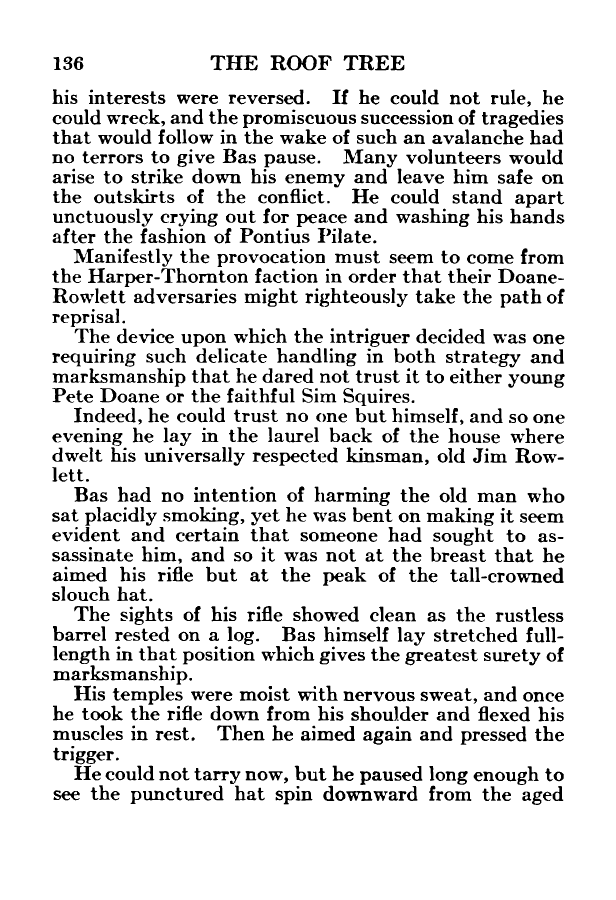 136 THE ROOF TREE

his interests were reversed. If he could not rule, he could wreck, and the promiscuous succession of tragedies that would follow in the wake of such an avalanche had no terrors to give Bas pause. Many volunteers would arise to strike down his enemy and leave him safe on the outskirts of the conflict. He could stand apart unctuously crying out for peace and washing his hands after the fashion of Pontius Pilate.

Manifestly the provocation must seem to come from the Harper-Thornton faction in order that their Doane-Rowlett adversaries might righteously take the path of reprisal.

The device upon which the intriguer decided was one requiring such delicate handling in both strategy and marksmanship that he dared not trust it to either young Pete Doane or the faithful Sim Squires.

Indeed, he could trust no one but himself, and so one evening he lay in the laurel back of the house where dwelt his universally respected kinsman, old Jim Rowlett.

Bas had no intention of harming the old man who sat placidly smoking, yet he was bent on making it seem evident and certain that someone had sought to assassinate him, and so it was not at the breast that he aimed his rifle but at the peak of the tall-crowned slouch hat.

The sights of his rifle showed clean as the rustless barrel rested on a log. Bas himself lay stretched full-length in that position which gives the greatest surety of marksmanship.

His temples were moist with nervous sweat, and once he took the rifle down from his shoulder and flexed his muscles in rest. Then he aimed again and pressed the trigger.

He could not tarry now, but he paused long enough to see the punctured hat spin downward from the aged